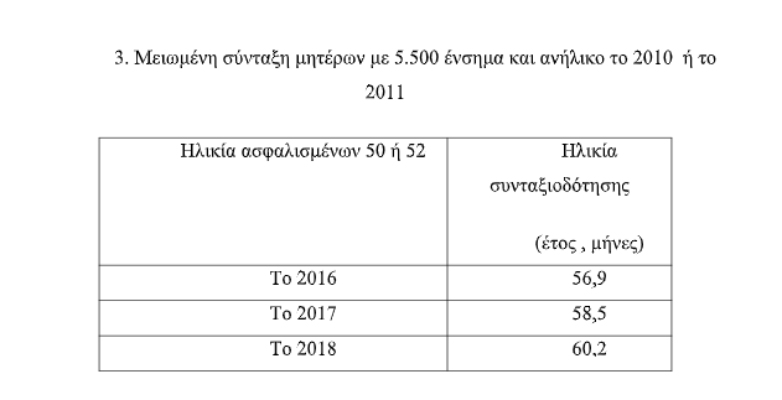 3. Μειωμένη σύνταξη μητέρων με 5.500 ένσημα και ανήλικο το 2010 ή το 2011

| Ηλικία ασφαλισμένων 50 ή 52 | Ηλικία συνταξιοδότησης (έτος , μήνες) |
|---|---|
| Το 2016 | 56,9 |
| Το 2017 | 58,5 |
| Το 2018 | 60,2 |